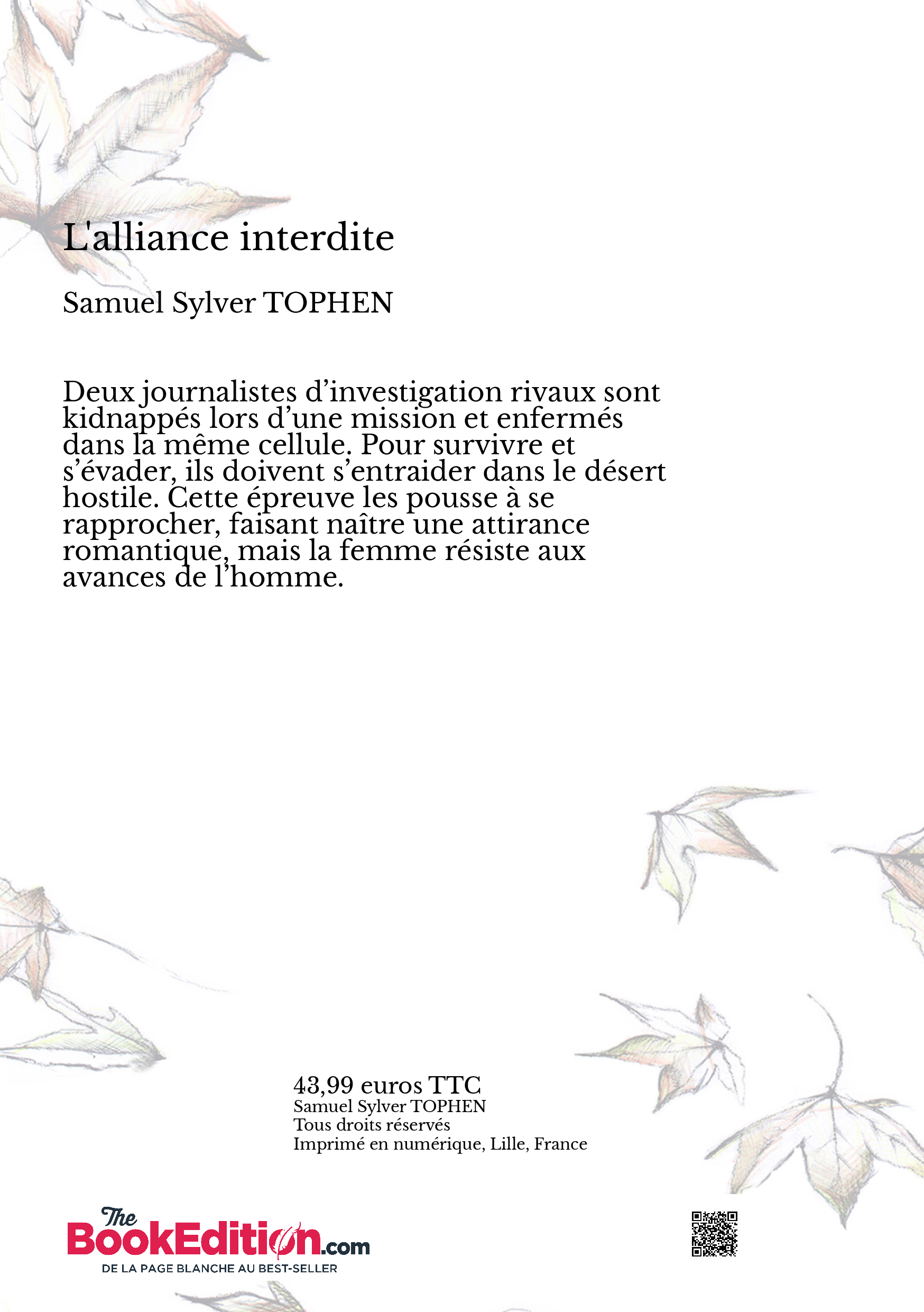 L'alliance interdite

Samuel Sylver TOPHEN

Deux journalistes d'investigation rivaux sont kidnappés lors d'une mission et enfermés dans la même cellule. Pour survivre et s'évader, ils doivent s'entraider dans le désert hostile. Cette épreuve les pousse à se rapprocher, faisant naître une attirance romantique, mais la femme résiste aux avances de l'homme.

43,99 euros TTC
Samuel Sylver TOPHEN
Tous droits réservés
Imprimé en numérique, Lille, France

The BookEdition.com
DE LA PAGE BLANCHE AU BEST-SELLER